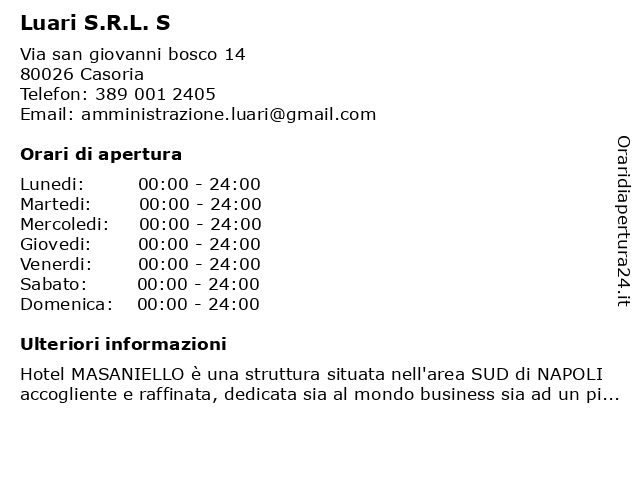 Luari S.R.L. S

Via san giovanni bosco 14
80026 Casoria
Telefon: 389 001 2405
Email: amministrazione.luari@gmail.com

Orari di apertura

| | |
|---|---|
| Lunedi: | 00:00 - 24:00 |
| Martedi: | 00:00 - 24:00 |
| Mercoledi: | 00:00 - 24:00 |
| Giovedi: | 00:00 - 24:00 |
| Venerdi: | 00:00 - 24:00 |
| Sabato: | 00:00 - 24:00 |
| Domenica: | 00:00 - 24:00 |

Ulteriori informazioni

Hotel MASANIELLO è una struttura situata nell'area SUD di NAPOLI accogliente e raffinata, dedicata sia al mondo business sia ad un pi...

Oraridiapertura24.it